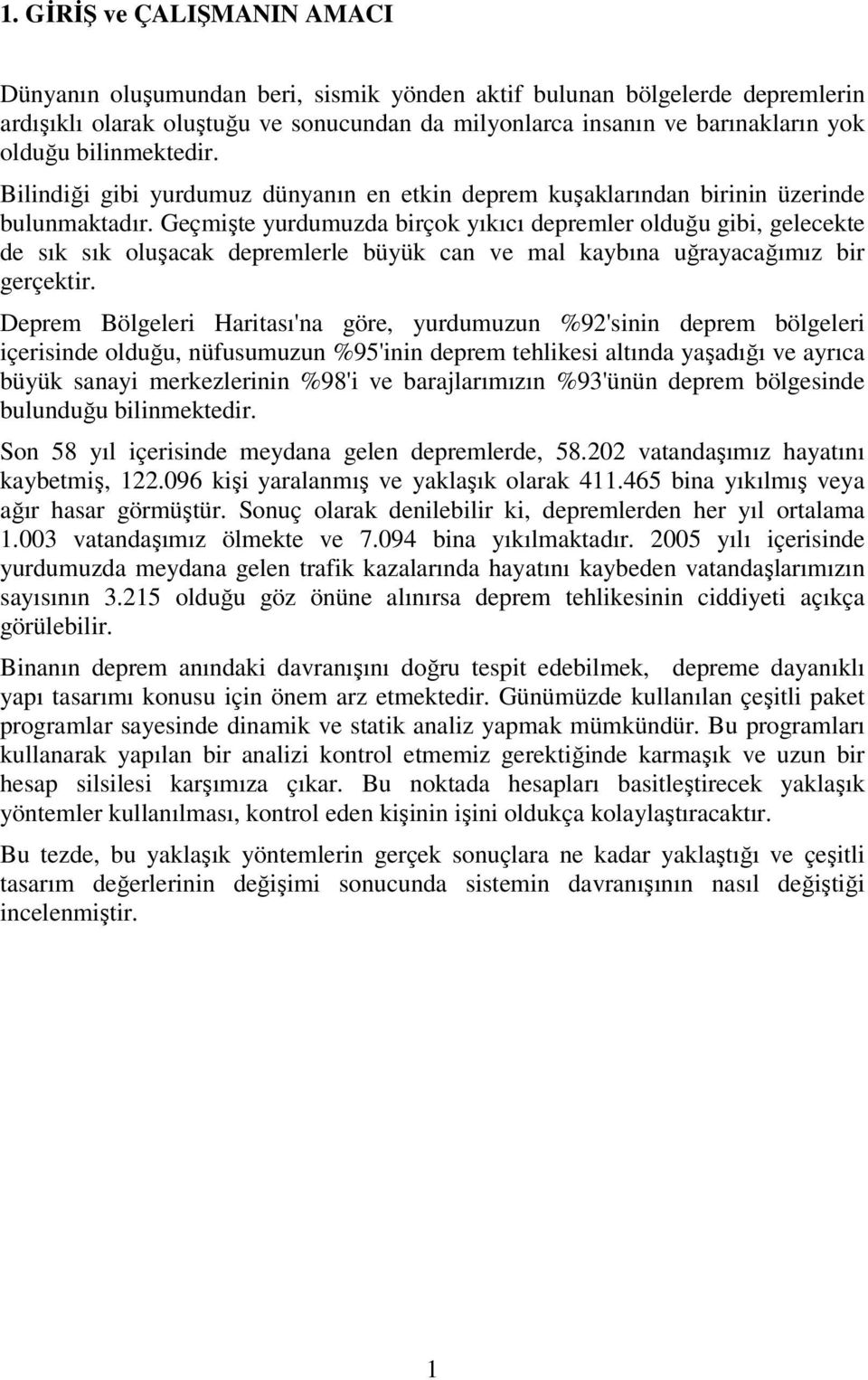 1. GİRİŞ ve ÇALIŞMANIN AMACI

Dünyanın oluşumundan beri, sismik yönden aktif bulunan bölgelerde depremlerin ardışıklı olarak oluştuğu ve sonucundan da milyonlarca insanın ve barınakların yok olduğu bilinmektedir. Bilindiği gibi yurdumuz dünyanın en etkin deprem kuşaklarından birinin üzerinde bulunmaktadır. Geçmişte yurdumuzda birçok yıkıcı depremler olduğu gibi, gelecekte de sık sık oluşacak depremlerle büyük can ve mal kaybına uğrayacağımız bir gerçektir.

Deprem Bölgeleri Haritası'na göre, yurdumuzun %92'sinin deprem bölgeleri içerisinde olduğu, nüfusumuzun %95'inin deprem tehlikesi altında yaşadığı ve ayrıca büyük sanayi merkezlerinin %98'i ve barajlarımızın %93'ünün deprem bölgesinde bulunduğu bilinmektedir.

Son 58 yıl içerisinde meydana gelen depremlerde, 58.202 vatandaşımız hayatını kaybetmiş, 122.096 kişi yaralanmış ve yaklaşık olarak 411.465 bina yıkılmış veya ağır hasar görmüştür. Sonuç olarak denilebilir ki, depremlerden her yıl ortalama 1.003 vatandaşımız ölmekte ve 7.094 bina yıkılmaktadır. 2005 yılı içerisinde yurdumuzda meydana gelen trafik kazalarında hayatını kaybeden vatandaşlarımızın sayısının 3.215 olduğu göz önüne alınırsa deprem tehlikesinin ciddiyeti açıkça görülebilir.

Binanın deprem anındaki davranışını doğru tespit edebilmek, depreme dayanıklı yapı tasarımı konusu için önem arz etmektedir. Günümüzde kullanılan çeşitli paket programlar sayesinde dinamik ve statik analiz yapmak mümkündür. Bu programları kullanarak yapılan bir analizi kontrol etmemiz gerektiğinde karmaşık ve uzun bir hesap silsilesi karşımıza çıkar. Bu noktada hesapları basitleştirecek yaklaşık yöntemler kullanılması, kontrol eden kişinin işini oldukça kolaylaştıracaktır.

Bu tezde, bu yaklaşık yöntemlerin gerçek sonuçlara ne kadar yaklaştığı ve çeşitli tasarım değerlerinin değişimi sonucunda sistemin davranışının nasıl değiştiği incelenmiştir.

1